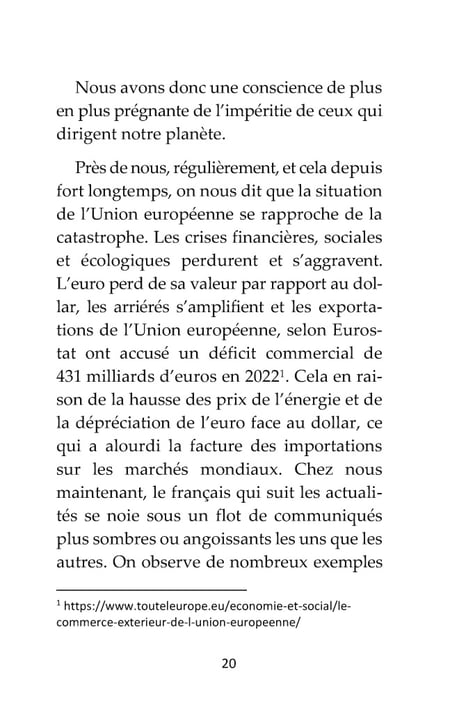 Nous avons donc une conscience de plus en plus prégnante de l'impéritie de ceux qui dirigent notre planète.

Près de nous, régulièrement, et cela depuis fort longtemps, on nous dit que la situation de l'Union européenne se rapproche de la catastrophe. Les crises financières, sociales et écologiques perdurent et s'aggravent. L'euro perd de sa valeur par rapport au dollar, les arriérés s'amplifient et les exportations de l'Union européenne, selon Eurostat ont accusé un déficit commercial de 431 milliards d'euros en 2022$^{1}$. Cela en raison de la hausse des prix de l'énergie et de la dépréciation de l'euro face au dollar, ce qui a alourdi la facture des importations sur les marchés mondiaux. Chez nous maintenant, le français qui suit les actualités se noie sous un flot de communiqués plus sombres ou angoissants les uns que les autres. On observe de nombreux exemples

$^{1}$ https://www.touteleurope.eu/economie-et-social/le-commerce-exterieur-de-l-union-europeenne/

20